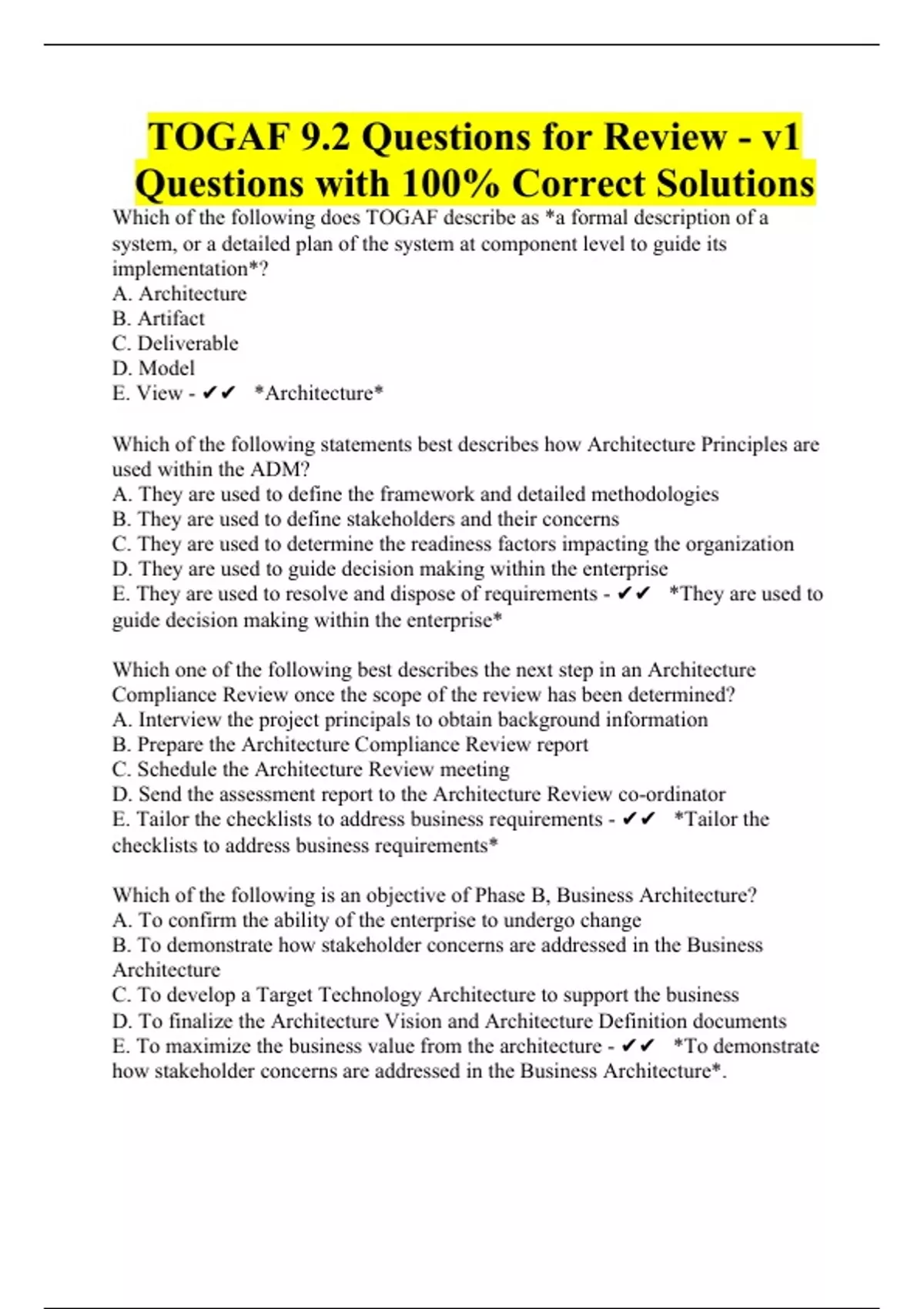 TOGAF 9.2 Questions for Review - v1 Questions with 100% Correct Solutions

Which of the following does TOGAF describe as *a formal description of a system, or a detailed plan of the system at component level to guide its implementation*?
A. Architecture
B. Artifact
C. Deliverable
D. Model
E. View - ✔✔ *Architecture*

Which of the following statements best describes how Architecture Principles are used within the ADM?
A. They are used to define the framework and detailed methodologies
B. They are used to define stakeholders and their concerns
C. They are used to determine the readiness factors impacting the organization
D. They are used to guide decision making within the enterprise
E. They are used to resolve and dispose of requirements - ✔✔ *They are used to guide decision making within the enterprise*

Which one of the following best describes the next step in an Architecture Compliance Review once the scope of the review has been determined?
A. Interview the project principals to obtain background information
B. Prepare the Architecture Compliance Review report
C. Schedule the Architecture Review meeting
D. Send the assessment report to the Architecture Review co-ordinator
E. Tailor the checklists to address business requirements - ✔✔ *Tailor the checklists to address business requirements*

Which of the following is an objective of Phase B, Business Architecture?
A. To confirm the ability of the enterprise to undergo change
B. To demonstrate how stakeholder concerns are addressed in the Business Architecture
C. To develop a Target Technology Architecture to support the business
D. To finalize the Architecture Vision and Architecture Definition documents
E. To maximize the business value from the architecture - ✔✔ *To demonstrate how stakeholder concerns are addressed in the Business Architecture*.